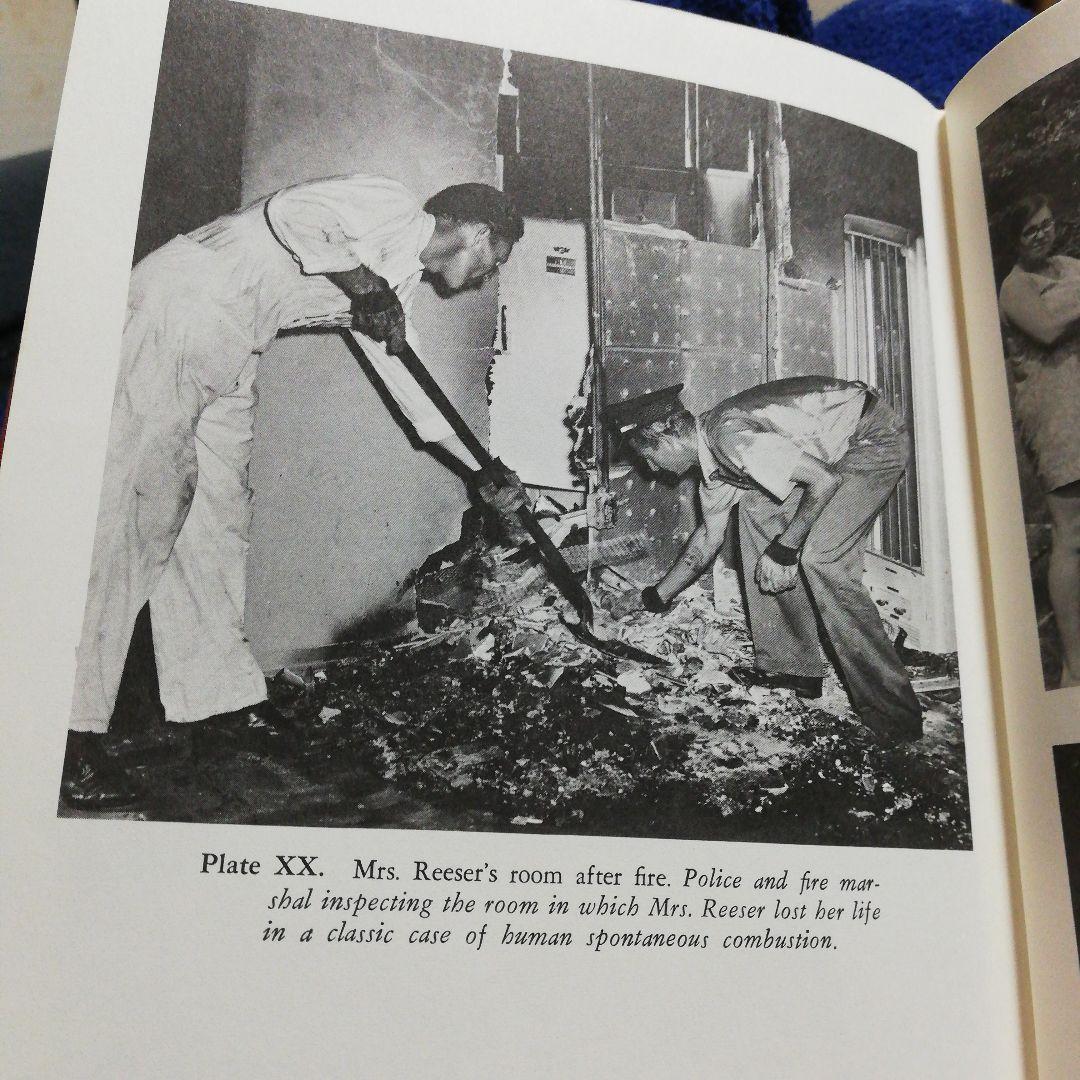 Plate XX. Mrs. Reeser's room after fire. Police and fire marshal inspecting the room in which Mrs. Reeser lost her life in a classic case of human spontaneous combustion.